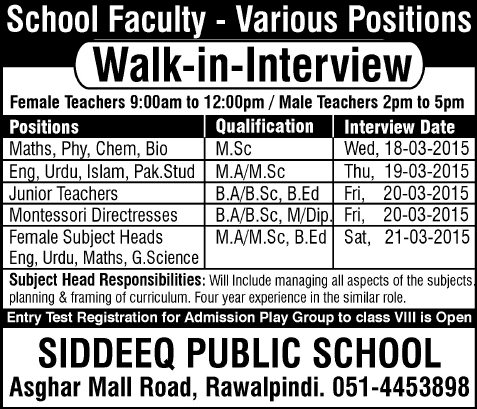 School Faculty - Various Positions

Walk-in-Interview

Female Teachers 9:00am to 12:00pm / Male Teachers 2pm to 5pm

| Positions | Qualification | Interview Date |
|---|---|---|
| Maths, Phy, Chem, Bio | M.Sc | Wed, 18-03-2015 |
| Eng, Urdu, Islam, Pak.Stud | M.A/M.Sc | Thu, 19-03-2015 |
| Junior Teachers | B.A/B.Sc, B.Ed | Fri, 20-03-2015 |
| Montessori Directresses | B.A/B.Sc, M/Dip. | Fri, 20-03-2015 |
| Female Subject Heads Eng, Urdu, Maths, G.Science | M.A/M.Sc, B.Ed | Sat, 21-03-2015 |

Subject Head Responsibilities: Will Include managing all aspects of the subjects. planning & framing of curriculum. Four year experience in the similar role.

Entry Test Registration for Admission Play Group to class VIII is Open

SIDDEEQ PUBLIC SCHOOL

Asghar Mall Road, Rawalpindi. 051-4453898